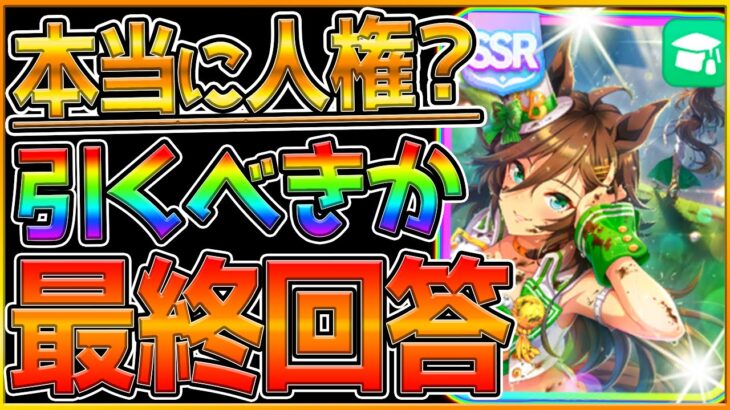 本当に人権？
引くべきか
最終回答
SSR